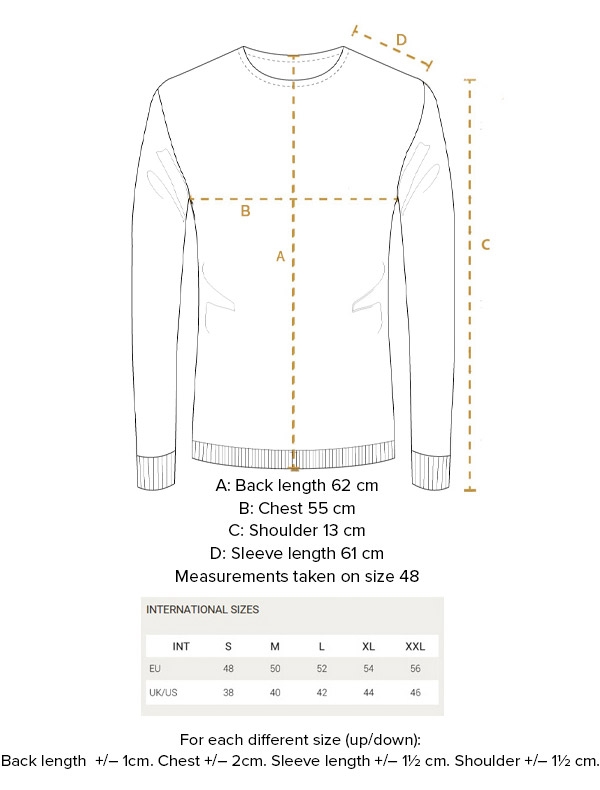 D

B

A

C

A: Back length 62 cm
B: Chest 55 cm
C: Shoulder 13 cm
D: Sleeve length 61 cm
Measurements taken on size 48

INTERNATIONAL SIZES

| INT | S | M | L | XL | XXL |
|---|---|---|---|---|---|
| EU | 48 | 50 | 52 | 54 | 56 |
| UK/US | 38 | 40 | 42 | 44 | 46 |

For each different size (up/down):
Back length +/– 1cm. Chest +/– 2cm. Sleeve length +/– 1½ cm. Shoulder +/– 1½ cm.